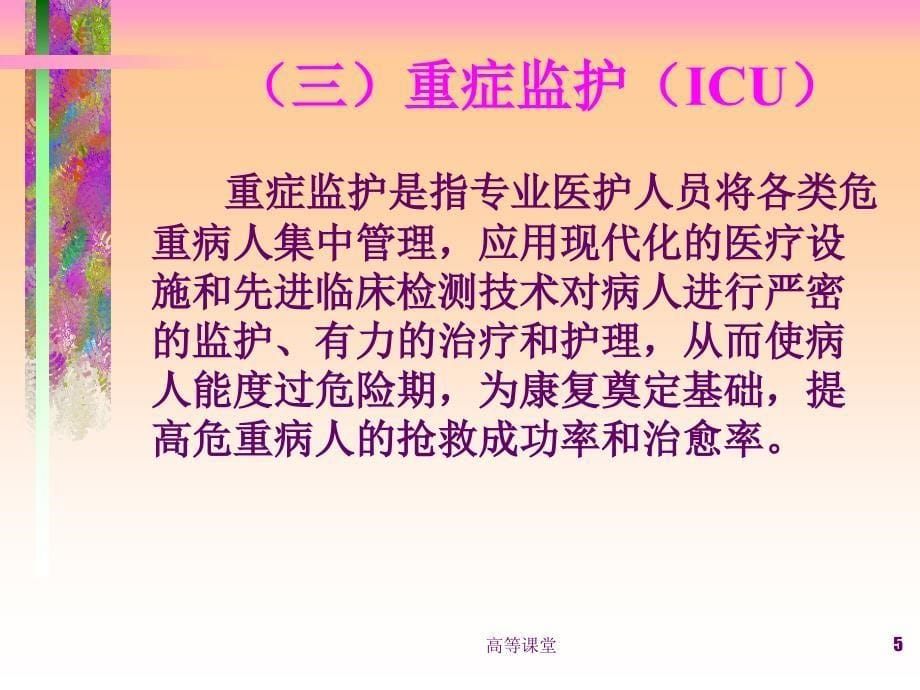 （三）重症监护（ICU）

重症监护是指专业医护人员将各类危重病人集中管理，应用现代化的医疗设施和先进临床检测技术对病人进行严密的监护、有力的治疗和护理，从而使病人能度过危险期，为康复奠定基础，提高危重病人的抢救成功率和治愈率。

高等课堂

5